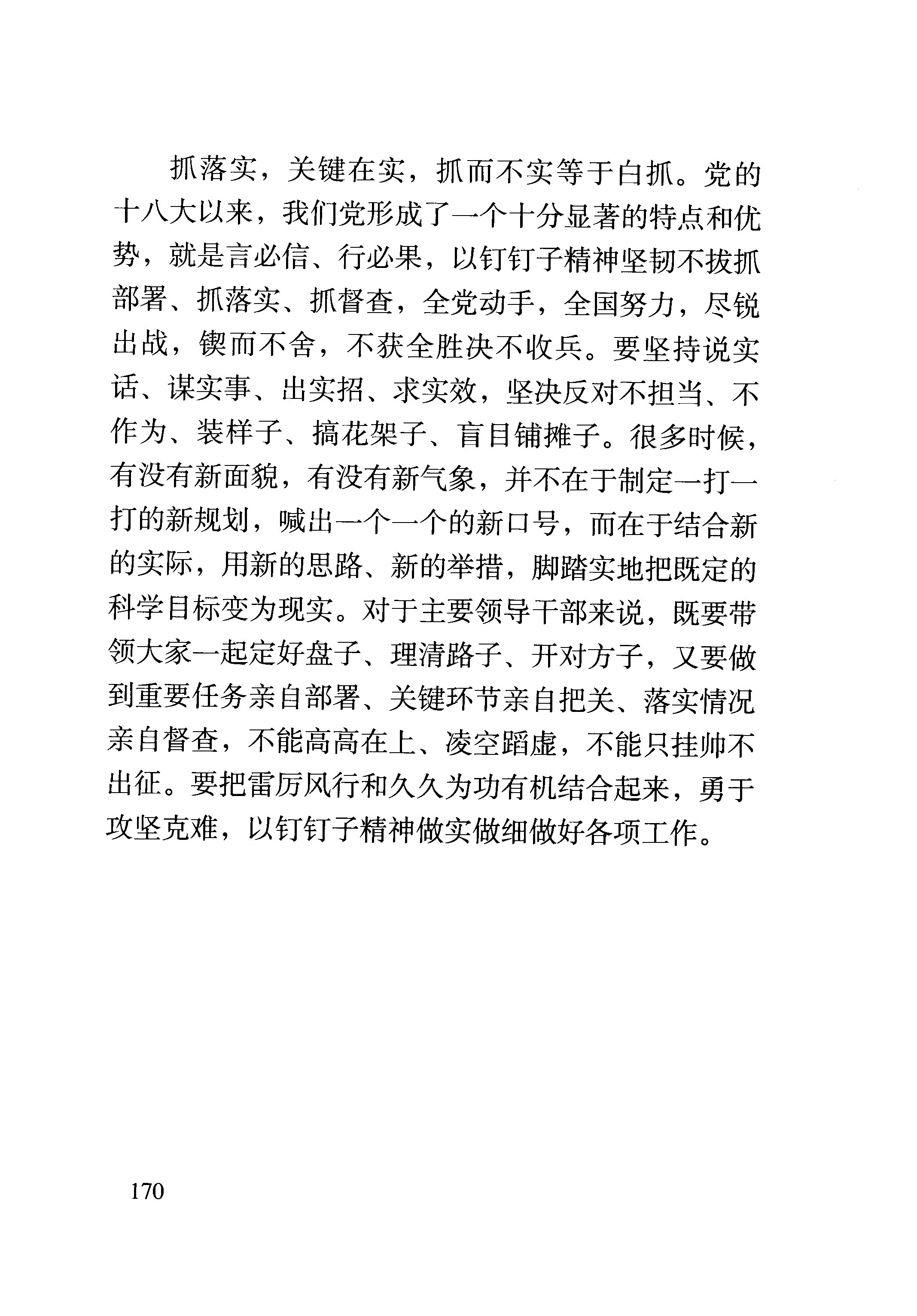 抓落实，关键在实，抓而不实等于白抓。党的十八大以来，我们党形成了一个十分显著的特点和优势，就是言必信、行必果，以钉钉子精神坚韧不拔抓部署、抓落实、抓督查，全党动手，全国努力，尽锐出战，锲而不舍，不获全胜决不收兵。要坚持说实话、谋实事、出实招、求实效，坚决反对不担当、不作为、装样子、搞花架子、盲目铺摊子。很多时候，有没有新面貌，有没有新气象，并不在于制定一打一打的新规划，喊出一个一个的新口号，而在于结合新的实际，用新的思路、新的举措，脚踏实地把既定的科学目标变为现实。对于主要领导干部来说，既要带领大家一起定好盘子、理清路子、开对方子，又要做到重要任务亲自部署、关键环节亲自把关、落实情况亲自督查，不能高高在上、凌空蹈虚，不能只挂帅不出征。要把雷厉风行和久久为功有机结合起来，勇于攻坚克难，以钉钉子精神做实做细做好各项工作。

170